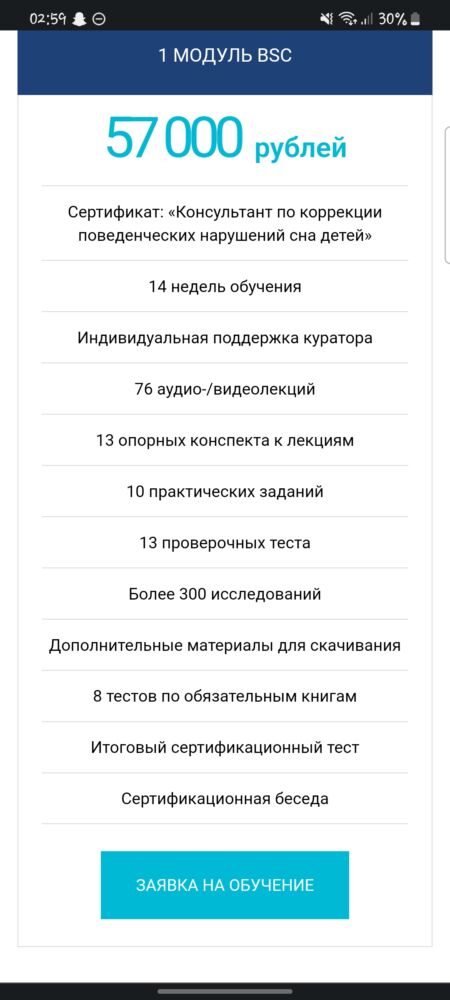 02:59 30%

1 МОДУЛЬ BSC

57 000 рублей

Сертификат: «Консультант по коррекции поведенческих нарушений сна детей»

14 недель обучения

Индивидуальная поддержка куратора

76 аудио-/видеолекций

13 опорных конспекта к лекциям

10 практических заданий

13 проверочных теста

Более 300 исследований

Дополнительные материалы для скачивания

8 тестов по обязательным книгам

Итоговый сертификационный тест

Сертификационная беседа

ЗАЯВКА НА ОБУЧЕНИЕ